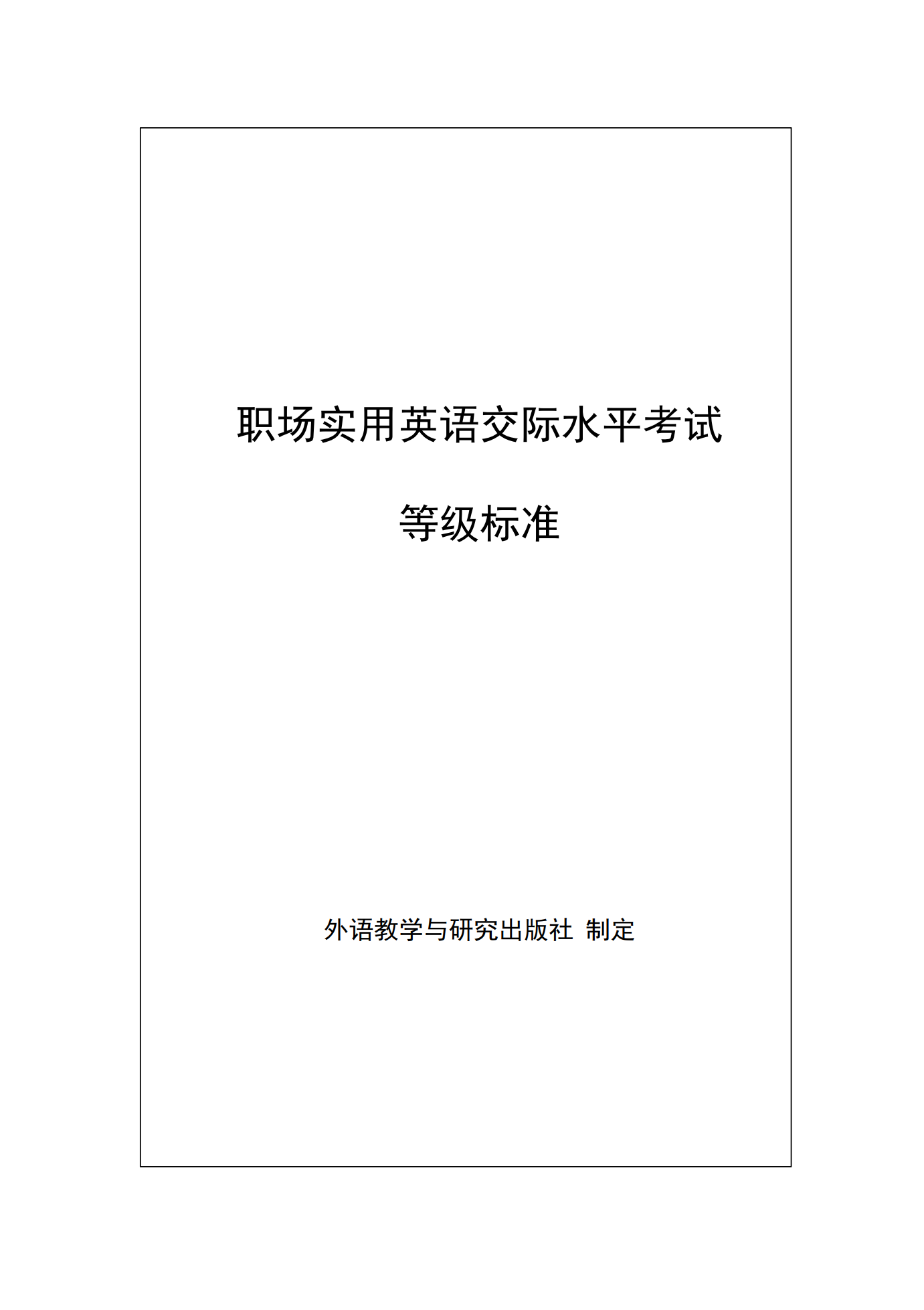 职场实用英语交际水平考试

等级标准

外语教学与研究出版社 制定